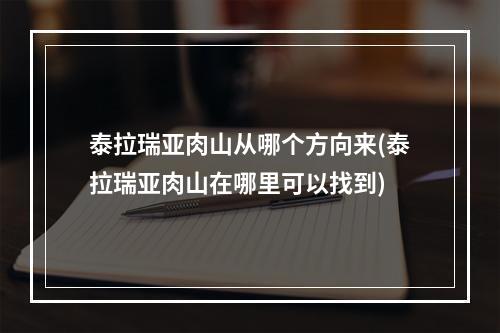 泰拉瑞亚肉山从哪个方向来(泰拉瑞亚肉山在哪里可以找到)